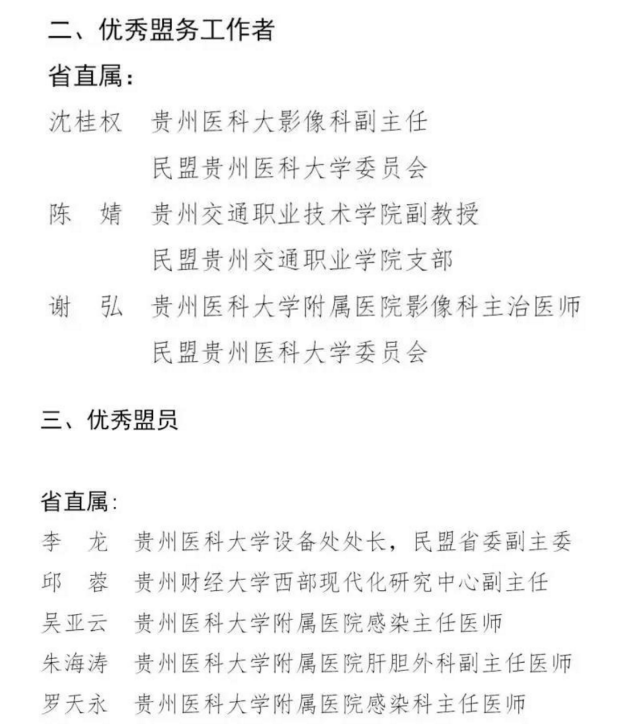 二、优秀盟务工作者

省直属：

沈桂权　贵州医科大影像科副主任
民盟贵州医科大学委员会

陈　婧　贵州交通职业技术学院副教授
民盟贵州交通职业学院支部

谢　弘　贵州医科大学附属医院影像科主治医师
民盟贵州医科大学委员会

三、优秀盟员

省直属：

李　龙　贵州医科大学设备处处长，民盟省委副主委

邱　蓉　贵州财经大学西部现代化研究中心副主任

吴亚云　贵州医科大学附属医院感染主任医师

朱海涛　贵州医科大学附属医院肝胆外科副主任医师

罗天永　贵州医科大学附属医院感染科主任医师